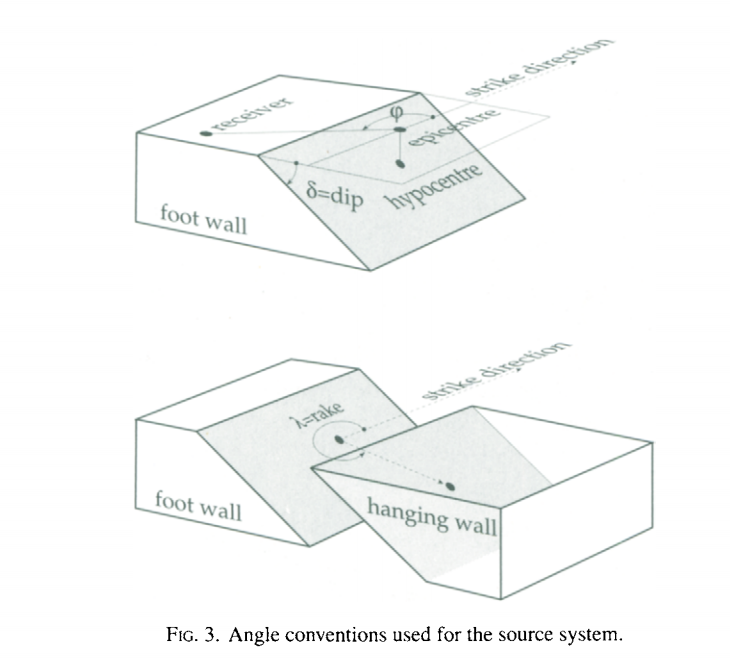 strike direction
receiver
$\varphi$
epicentre
$\delta$=dip
hypocentre
foot wall

strike direction
$\lambda$=rake
foot wall
hanging wall

FIG. 3. Angle conventions used for the source system.